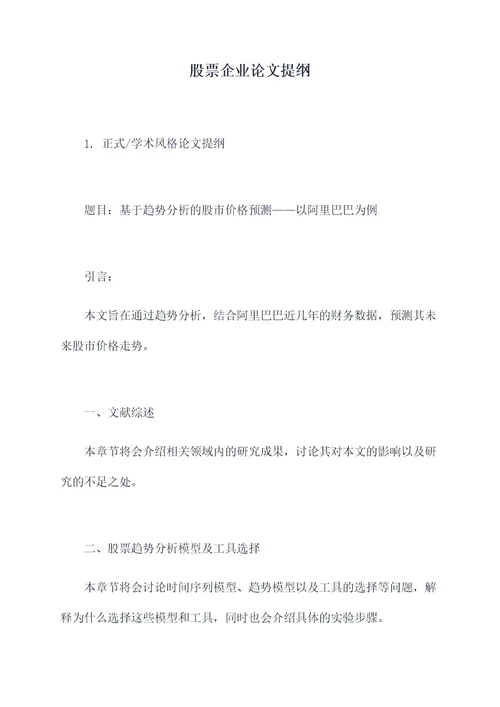 股票企业论文提纲

1. 正式/学术风格论文提纲

题目：基于趋势分析的股市价格预测——以阿里巴巴为例

引言：

本文旨在通过趋势分析，结合阿里巴巴近几年的财务数据，预测其未来股市价格走势。

一、文献综述

本章节将会介绍相关领域内的研究成果，讨论其对本文的影响以及研究的不足之处。

二、股票趋势分析模型及工具选择

本章节将会讨论时间序列模型、趋势模型以及工具的选择等问题，解释为什么选择这些模型和工具，同时也会介绍具体的实验步骤。